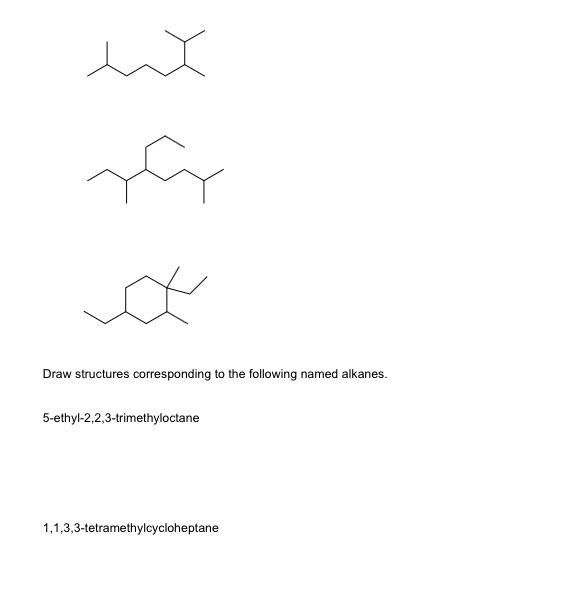 Draw structures corresponding to the following named alkanes.

5-ethyl-2,2,3-trimethyloctane

1,1,3,3-tetramethylcycloheptane